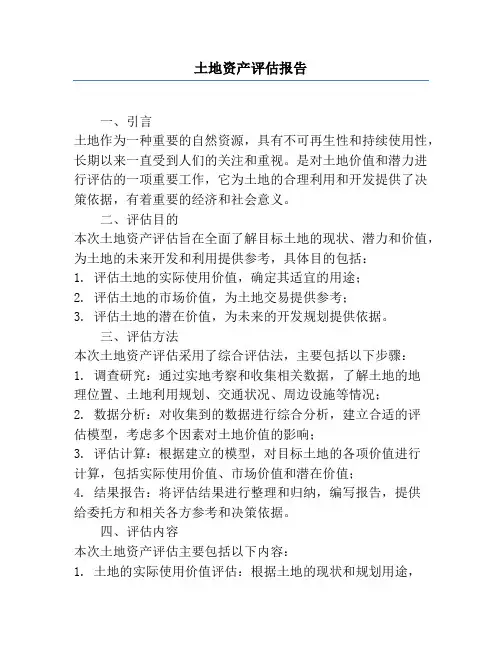 土地资产评估报告

一、引言

土地作为一种重要的自然资源，具有不可再生性和持续使用性，长期以来一直受到人们的关注和重视。是对土地价值和潜力进行评估的一项重要工作，它为土地的合理利用和开发提供了决策依据，有着重要的经济和社会意义。

二、评估目的

本次土地资产评估旨在全面了解目标土地的现状、潜力和价值，为土地的未来开发和利用提供参考，具体目的包括：

1. 评估土地的实际使用价值，确定其适宜的用途；

2. 评估土地的市场价值，为土地交易提供参考；

3. 评估土地的潜在价值，为未来的开发规划提供依据。

三、评估方法

本次土地资产评估采用了综合评估法，主要包括以下步骤：

1. 调查研究：通过实地考察和收集相关数据，了解土地的地理位置、土地利用规划、交通状况、周边设施等情况；

2. 数据分析：对收集到的数据进行综合分析，建立合适的评估模型，考虑多个因素对土地价值的影响；

3. 评估计算：根据建立的模型，对目标土地的各项价值进行计算，包括实际使用价值、市场价值和潜在价值；

4. 结果报告：将评估结果进行整理和归纳，编写报告，提供给委托方和相关各方参考和决策依据。

四、评估内容

本次土地资产评估主要包括以下内容：

1. 土地的实际使用价值评估：根据土地的现状和规划用途，